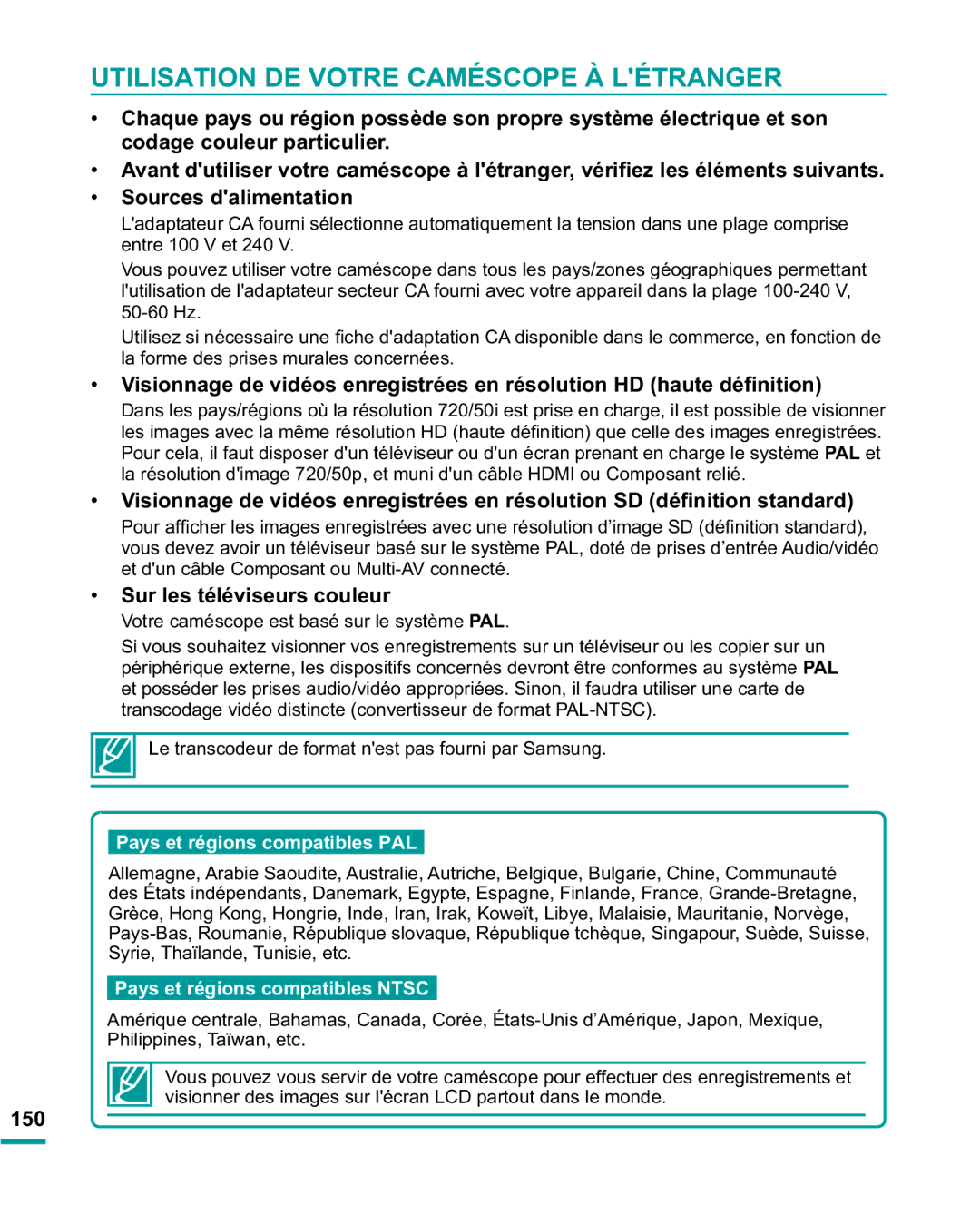 UTILISATION DE VOTRE CAMÉSCOPE À L'ÉTRANGER

• Chaque pays ou région possède son propre système électrique et son codage couleur particulier.

• Avant d'utiliser votre caméscope à l'étranger, vérifiez les éléments suivants.

• Sources d'alimentation

L'adaptateur CA fourni sélectionne automatiquement la tension dans une plage comprise entre 100 V et 240 V.

Vous pouvez utiliser votre caméscope dans tous les pays/zones géographiques permettant l'utilisation de l'adaptateur secteur CA fourni avec votre appareil dans la plage 100-240 V, 50-60 Hz.

Utilisez si nécessaire une fiche d'adaptation CA disponible dans le commerce, en fonction de la forme des prises murales concernées.

• Visionnage de vidéos enregistrées en résolution HD (haute définition)

Dans les pays/régions où la résolution 720/50i est prise en charge, il est possible de visionner les images avec la même résolution HD (haute définition) que celle des images enregistrées. Pour cela, il faut disposer d'un téléviseur ou d'un écran prenant en charge le système PAL et la résolution d'image 720/50p, et muni d'un câble HDMI ou Composant relié.

• Visionnage de vidéos enregistrées en résolution SD (définition standard)

Pour afficher les images enregistrées avec une résolution d’image SD (définition standard), vous devez avoir un téléviseur basé sur le système PAL, doté de prises d’entrée Audio/vidéo et d'un câble Composant ou Multi-AV connecté.

• Sur les téléviseurs couleur

Votre caméscope est basé sur le système PAL.

Si vous souhaitez visionner vos enregistrements sur un téléviseur ou les copier sur un périphérique externe, les dispositifs concernés devront être conformes au système PAL et posséder les prises audio/vidéo appropriées. Sinon, il faudra utiliser une carte de transcodage vidéo distincte (convertisseur de format PAL-NTSC).

Le transcodeur de format n'est pas fourni par Samsung.

Pays et régions compatibles PAL

Allemagne, Arabie Saoudite, Australie, Autriche, Belgique, Bulgarie, Chine, Communauté des États indépendants, Danemark, Egypte, Espagne, Finlande, France, Grande-Bretagne, Grèce, Hong Kong, Hongrie, Inde, Iran, Irak, Koweït, Libye, Malaisie, Mauritanie, Norvège, Pays-Bas, Roumanie, République slovaque, République tchèque, Singapour, Suède, Suisse, Syrie, Thaïlande, Tunisie, etc.

Pays et régions compatibles NTSC

Amérique centrale, Bahamas, Canada, Corée, États-Unis d’Amérique, Japon, Mexique, Philippines, Taïwan, etc.

Vous pouvez vous servir de votre caméscope pour effectuer des enregistrements et visionner des images sur l'écran LCD partout dans le monde.

150